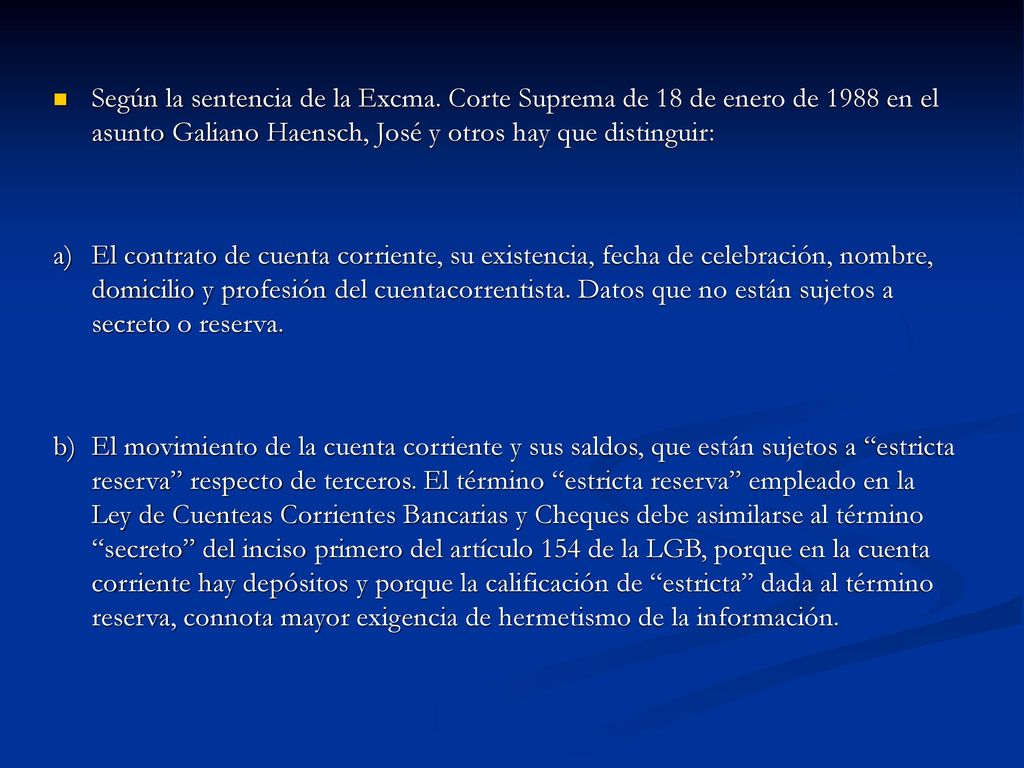 Según la sentencia de la Excma. Corte Suprema de 18 de enero de 1988 en el asunto Galiano Haensch, José y otros hay que distinguir:

a) El contrato de cuenta corriente, su existencia, fecha de celebración, nombre, domicilio y profesión del cuentacorrentista. Datos que no están sujetos a secreto o reserva.

b) El movimiento de la cuenta corriente y sus saldos, que están sujetos a “estricta reserva” respecto de terceros. El término “estricta reserva” empleado en la Ley de Cuenteas Corrientes Bancarias y Cheques debe asimilarse al término “secreto” del inciso primero del artículo 154 de la LGB, porque en la cuenta corriente hay depósitos y porque la calificación de “estricta” dada al término reserva, connota mayor exigencia de hermetismo de la información.